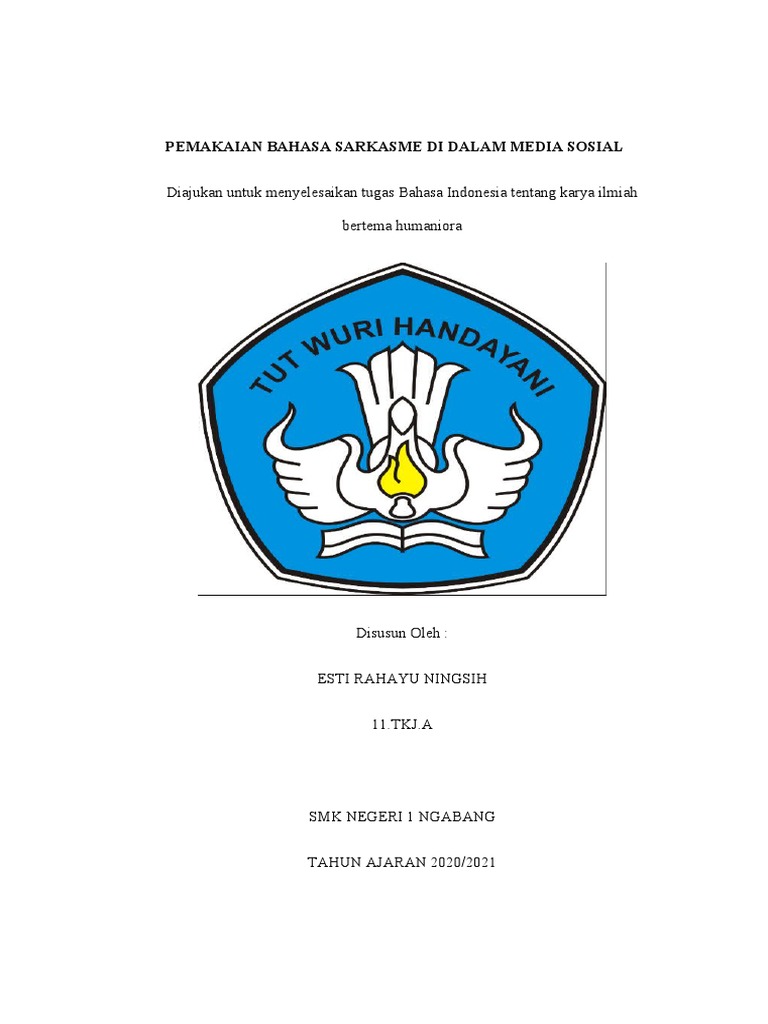 PEMAKAIAN BAHASA SARKASME DI DALAM MEDIA SOSIAL

Diajukan untuk menyelesaikan tugas Bahasa Indonesia tentang karya ilmiah bertema humaniora

TUT WURI HANDAYANI

Disusun Oleh :

ESTI RAHAYU NINGSIH

11.TKJ.A

SMK NEGERI 1 NGABANG

TAHUN AJARAN 2020/2021